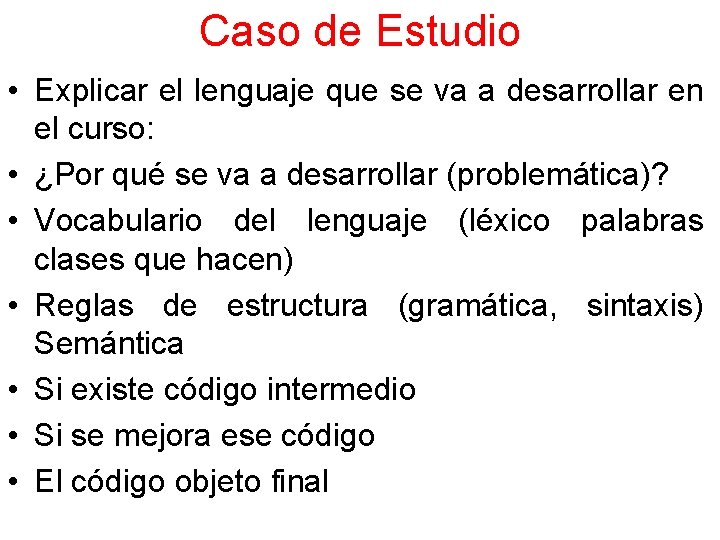 Caso de Estudio

• Explicar el lenguaje que se va a desarrollar en el curso:
• ¿Por qué se va a desarrollar (problemática)?
• Vocabulario del lenguaje (léxico palabras clases que hacen)
• Reglas de estructura (gramática, sintaxis) Semántica
• Si existe código intermedio
• Si se mejora ese código
• El código objeto final